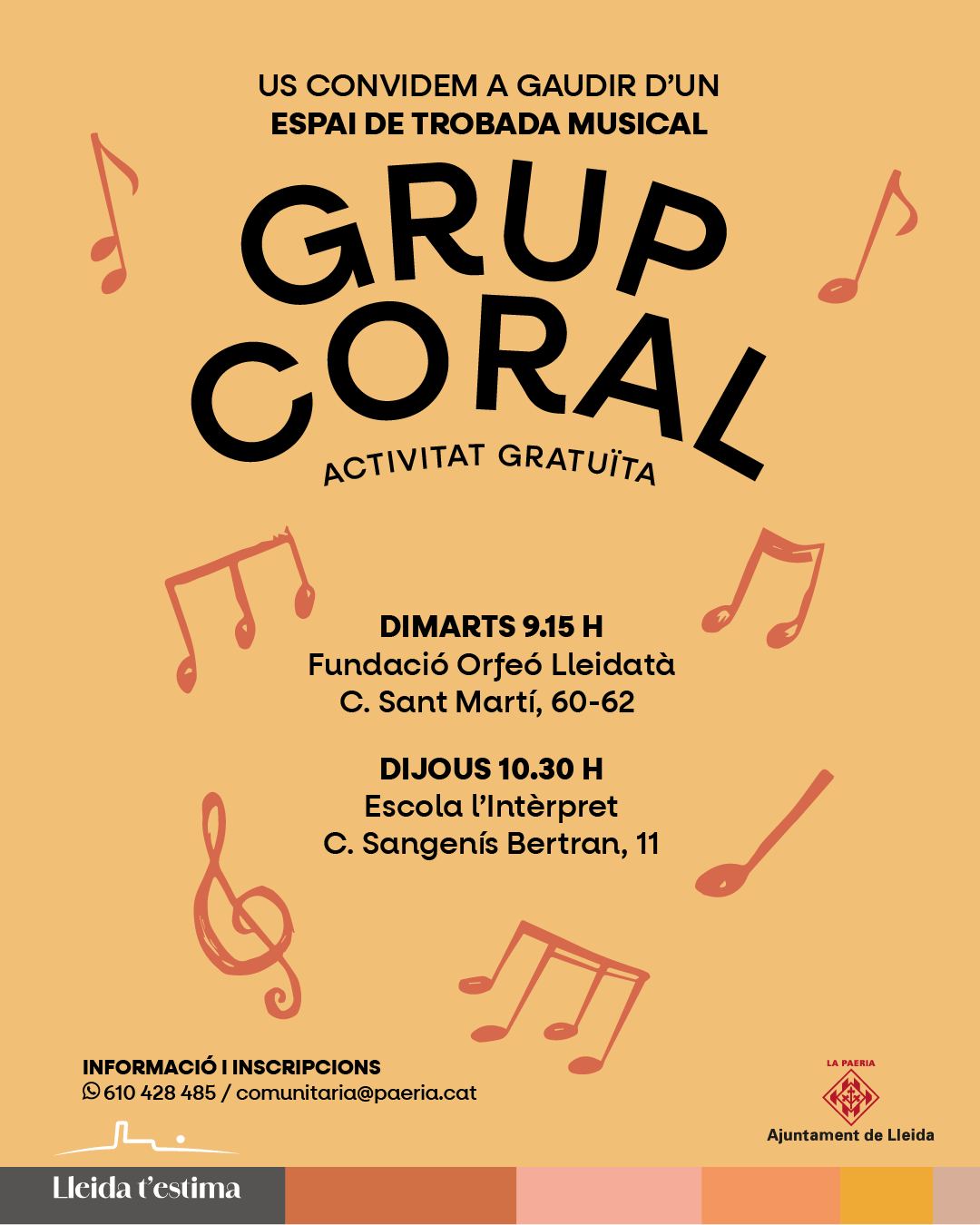 US CONVIDEM A GAUDIR D'UN
ESPAI DE TROBADA MUSICAL

GRUP CORAL

ACTIVITAT GRATUÏTA

DIMARTS 9.15 H
Fundació Orfeó Lleidatà
C. Sant Martí, 60-62

DIJOUS 10.30 H
Escola l'Intèrpret
C. Sangenís Bertran, 11

INFORMACIÓ I INSCRIPCIONS
610 428 485 / comunitaria@paeria.cat

LA PAERIA
Ajuntament de Lleida

Lleida t'estima